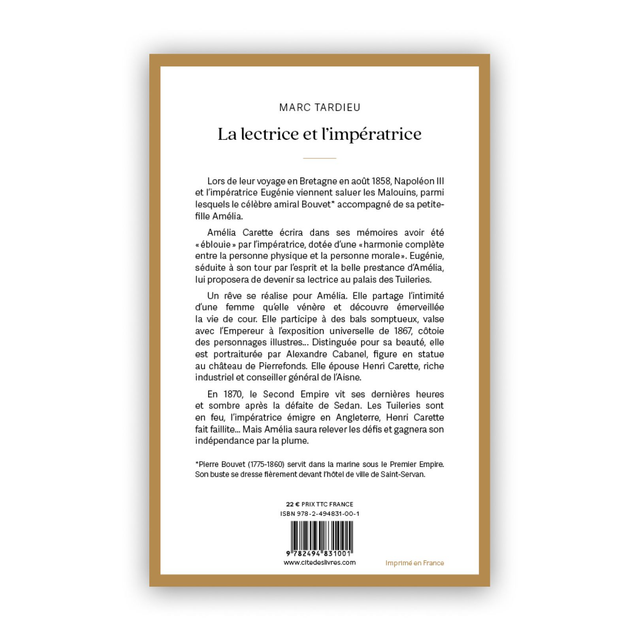 MARC TARDIEU

La lectrice et l'impératrice

Lors de leur voyage en Bretagne en août 1858, Napoléon III et l'impératrice Eugénie viennent saluer les Malouins, parmi lesquels le célèbre amiral Bouvet* accompagné de sa petite-fille Amélia.

Amélia Carette écrira dans ses mémoires avoir été « éblouie » par l'impératrice, dotée d'une « harmonie complète entre la personne physique et la personne morale ». Eugénie, séduite à son tour par l'esprit et la belle prestance d'Amélia, lui proposera de devenir sa lectrice au palais des Tuileries.

Un rêve se réalise pour Amélia. Elle partage l'intimité d'une femme qu'elle vénère et découvre émerveillée la vie de cour. Elle participe à des bals somptueux, valse avec l'Empereur à l'exposition universelle de 1867, côtoie des personnages illustres... Distinguée pour sa beauté, elle est portraiturée par Alexandre Cabanel, figure en statue au château de Pierrefonds. Elle épouse Henri Carette, riche industriel et conseiller général de l'Aisne.

En 1870, le Second Empire vit ses dernières heures et sombre après la défaite de Sedan. Les Tuileries sont en feu, l'impératrice émigre en Angleterre, Henri Carette fait faillite... Mais Amélia saura relever les défis et gagnera son indépendance par la plume.

*Pierre Bouvet (1775-1860) servit dans la marine sous le Premier Empire. Son buste se dresse fièrement devant l'hôtel de ville de Saint-Servan.

22 € PRIX TTC FRANCE
ISBN 978-2-494831-00-1

9 782494 831001
www.citedeslivres.com

Imprimé en France